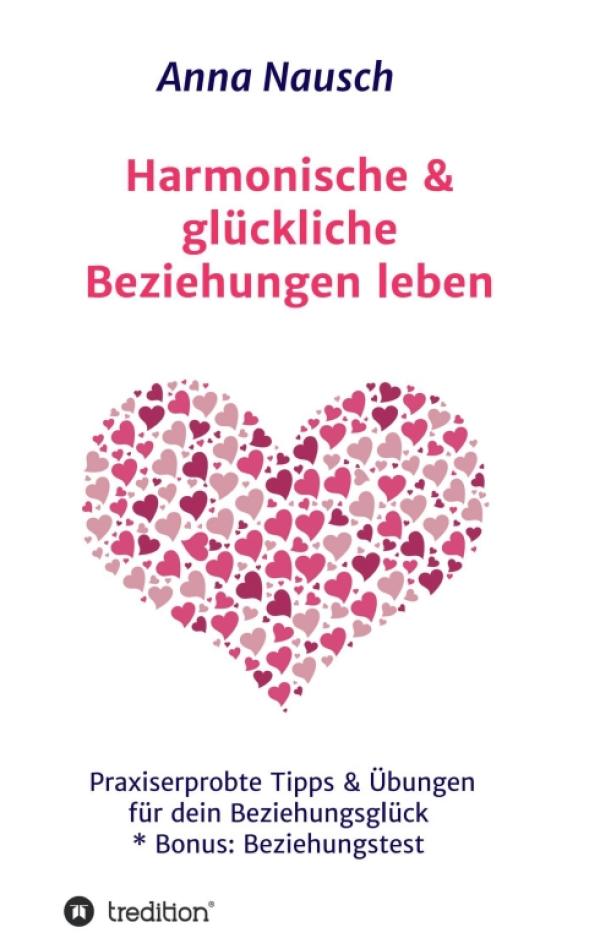 Anna Nausch

Harmonische & glückliche Beziehungen leben

Praxiserprobte Tipps & Übungen für dein Beziehungsglück
* Bonus: Beziehungstest

tredition®